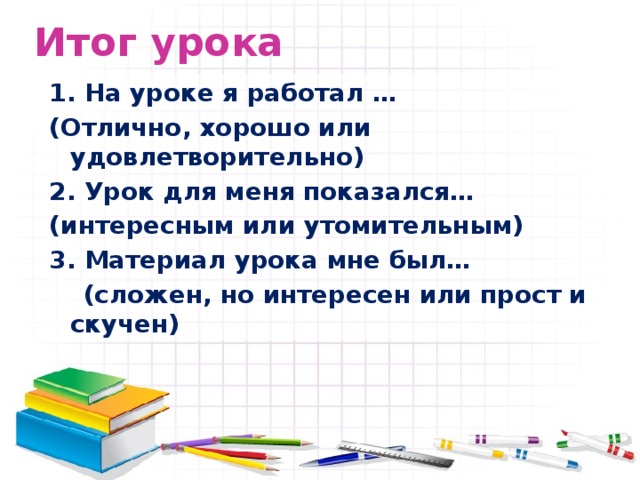 Итог урока

1. На уроке я работал …

(Отлично, хорошо или удовлетворительно)

2. Урок для меня показался…

(интересным или утомительным)

3. Материал урока мне был…

(сложен, но интересен или прост и скучен)